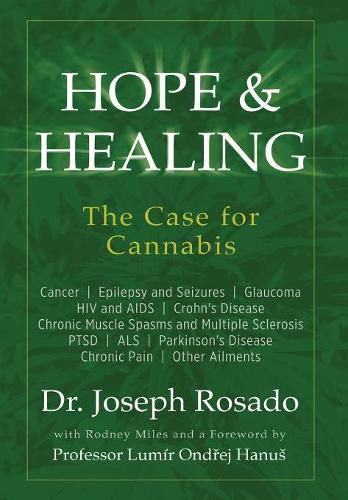 HOPE &
HEALING

The Case for
Cannabis

Cancer | Epilepsy and Seizures | Glaucoma
HIV and AIDS | Crohn's Disease
Chronic Muscle Spasms and Multiple Sclerosis
PTSD | ALS | Parkinson's Disease
Chronic Pain | Other Ailments

Dr. Joseph Rosado

with Rodney Miles and a Foreword by
Professor Lumír Ondřej Hanuš